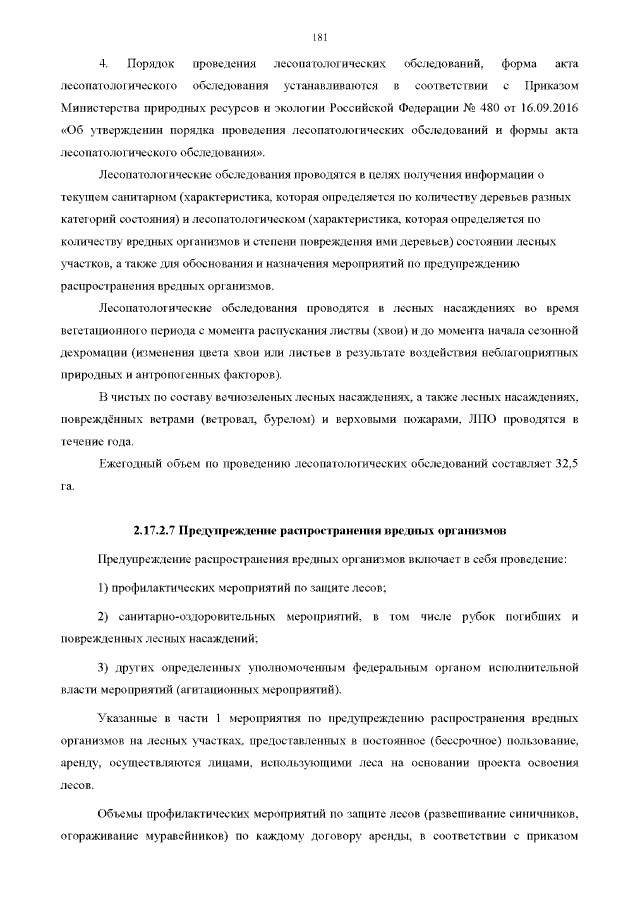 181

4. Порядок проведения лесопатологических обследований, форма акта лесопатологического обследования устанавливаются в соответствии с Приказом Министерства природных ресурсов и экологии Российской Федерации № 480 от 16.09.2016 «Об утверждении порядка проведения лесопатологических обследований и формы акта лесопатологического обследования».

Лесопатологические обследования проводятся в целях получения информации о текущем санитарном (характеристика, которая определяется по количеству деревьев разных категорий состояния) и лесопатологическом (характеристика, которая определяется по количеству вредных организмов и степени повреждения ими деревьев) состоянии лесных участков, а также для обоснования и назначения мероприятий по предупреждению распространения вредных организмов.

Лесопатологические обследования проводятся в лесных насаждениях во время вегетационного периода с момента распускания листвы (хвои) и до момента начала сезонной дехромации (изменения цвета хвои или листьев в результате воздействия неблагоприятных природных и антропогенных факторов).

В чистых по составу вечнозеленых лесных насаждениях, а также лесных насаждениях, повреждённых ветрами (ветровал, бурелом) и верховыми пожарами, ЛПО проводятся в течение года.

Ежегодный объем по проведению лесопатологических обследований составляет 32,5 га.

2.17.2.7 Предупреждение распространения вредных организмов

Предупреждение распространения вредных организмов включает в себя проведение:

1) профилактических мероприятий по защите лесов;

2) санитарно-оздоровительных мероприятий, в том числе рубок погибших и поврежденных лесных насаждений;

3) других определенных уполномоченным федеральным органом исполнительной власти мероприятий (агитационных мероприятий).

Указанные в части 1 мероприятия по предупреждению распространения вредных организмов на лесных участках, предоставленных в постоянное (бессрочное) пользование, аренду, осуществляются лицами, использующими леса на основании проекта освоения лесов.

Объемы профилактических мероприятий по защите лесов (развешивание синичников, огораживание муравейников) по каждому договору аренды, в соответствии с приказом